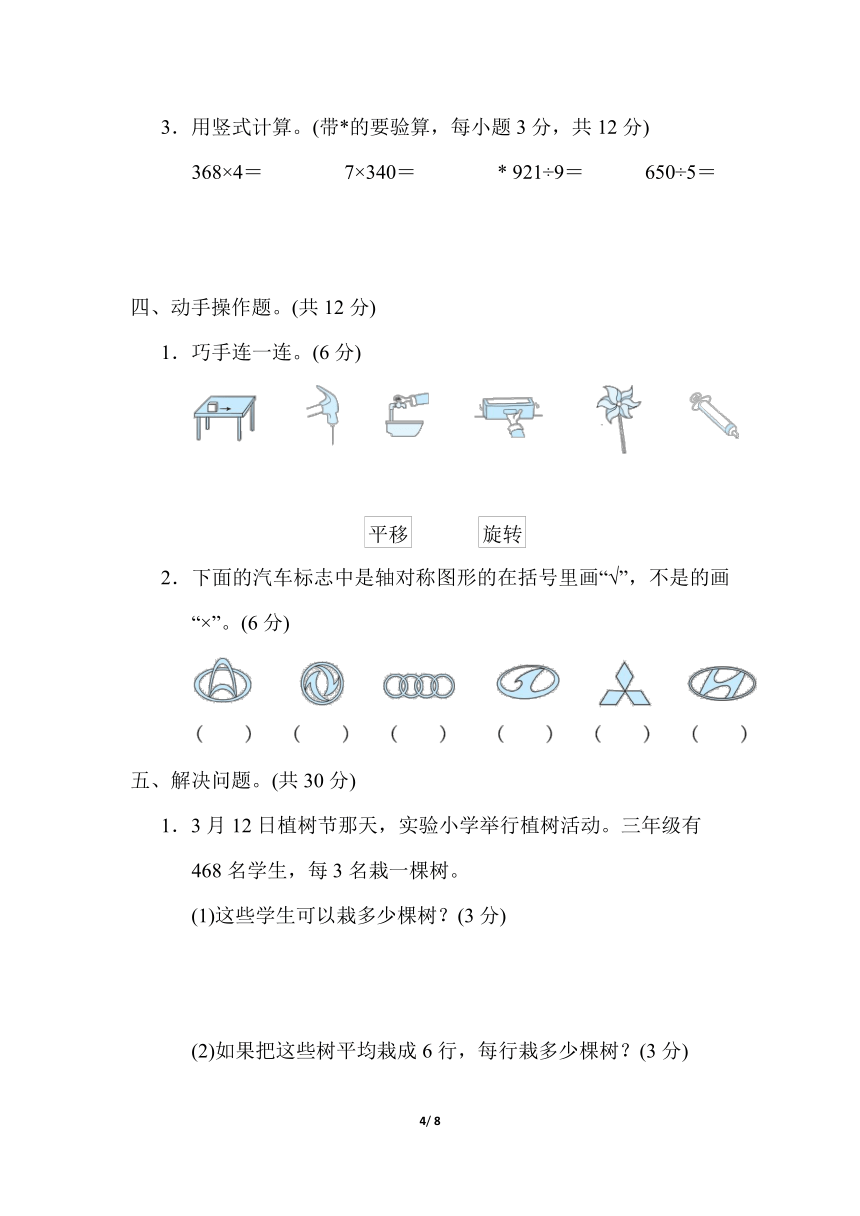 3．用竖式计算。(带*的要验算，每小题 3 分，共 12 分)

368×4＝　　7×340＝　　* 921÷9＝　　650÷5＝

四、动手操作题。(共 12 分)

1．巧手连一连。(6 分)

平移　　旋转

2．下面的汽车标志中是轴对称图形的在括号里画“√”，不是的画“×”。(6 分)

(　　)　(　　)　(　　)　(　　)　(　　)　(　　)

五、解决问题。(共 30 分)

1．3 月 12 日植树节那天，实验小学举行植树活动。三年级有 468 名学生，每 3 名栽一棵树。

(1)这些学生可以栽多少棵树？(3 分)

(2)如果把这些树平均栽成 6 行，每行栽多少棵树？(3 分)

4/ 8